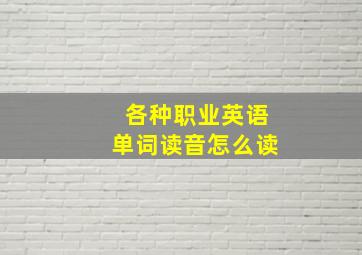 各种职业英语
单词读音怎么读